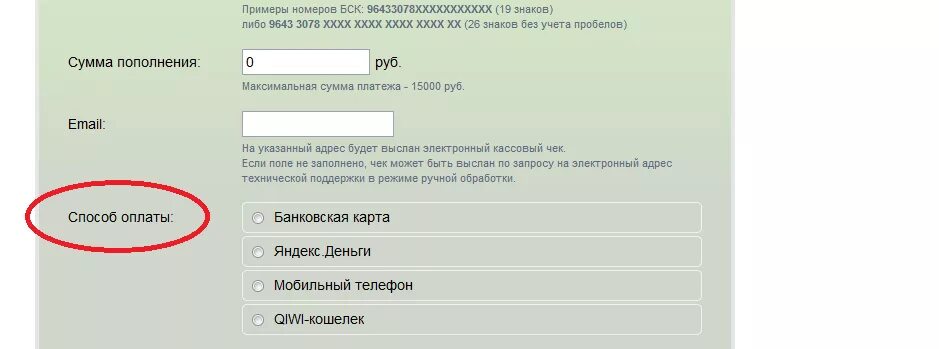 Примеры номеров БСК: 96433078XXXXXXXXXXX (19 знаков)
либо 9643 3078 XXXX XXXX XXXX XX (26 знаков без учета пробелов)

Сумма пополнения: 0 руб.
Максимальная сумма платежа - 15000 руб.

Email:
На указанный адрес будет выслан электронный кассовый чек.
Если поле не заполнено, чек может быть выслан по запросу на электронный адрес технической поддержки в режиме ручной обработки.

Способ оплаты:
Банковская карта
Яндекс.Деньги
Мобильный телефон
QIWI-кошелек